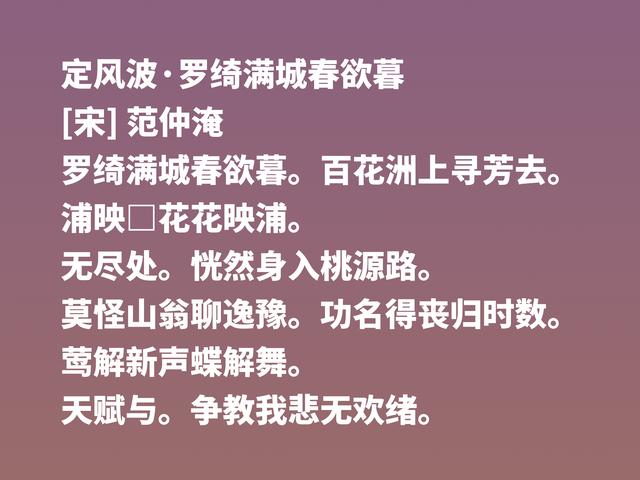 定风波·罗绮满城春欲暮
[宋] 范仲淹
罗绮满城春欲暮。百花洲上寻芳去。
浦映□花花映浦。
无尽处。恍然身入桃源路。
莫怪山翁聊逸豫。功名得丧归时数。
莺解新声蝶解舞。
天赋与。争教我悲无欢绪。